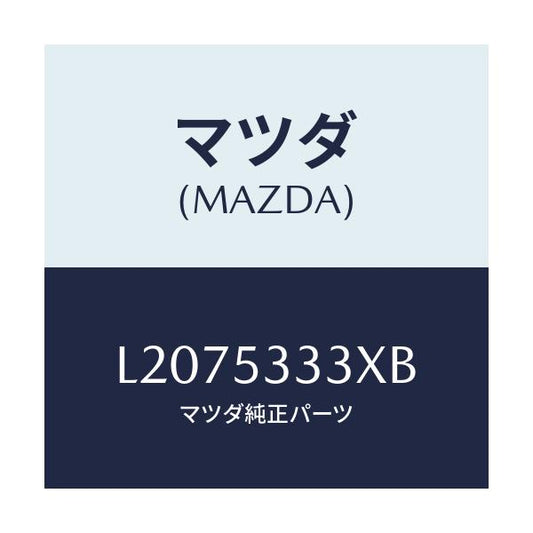 マツダ
(MAZDA)

L2075333XB
マツダ純正パーツ